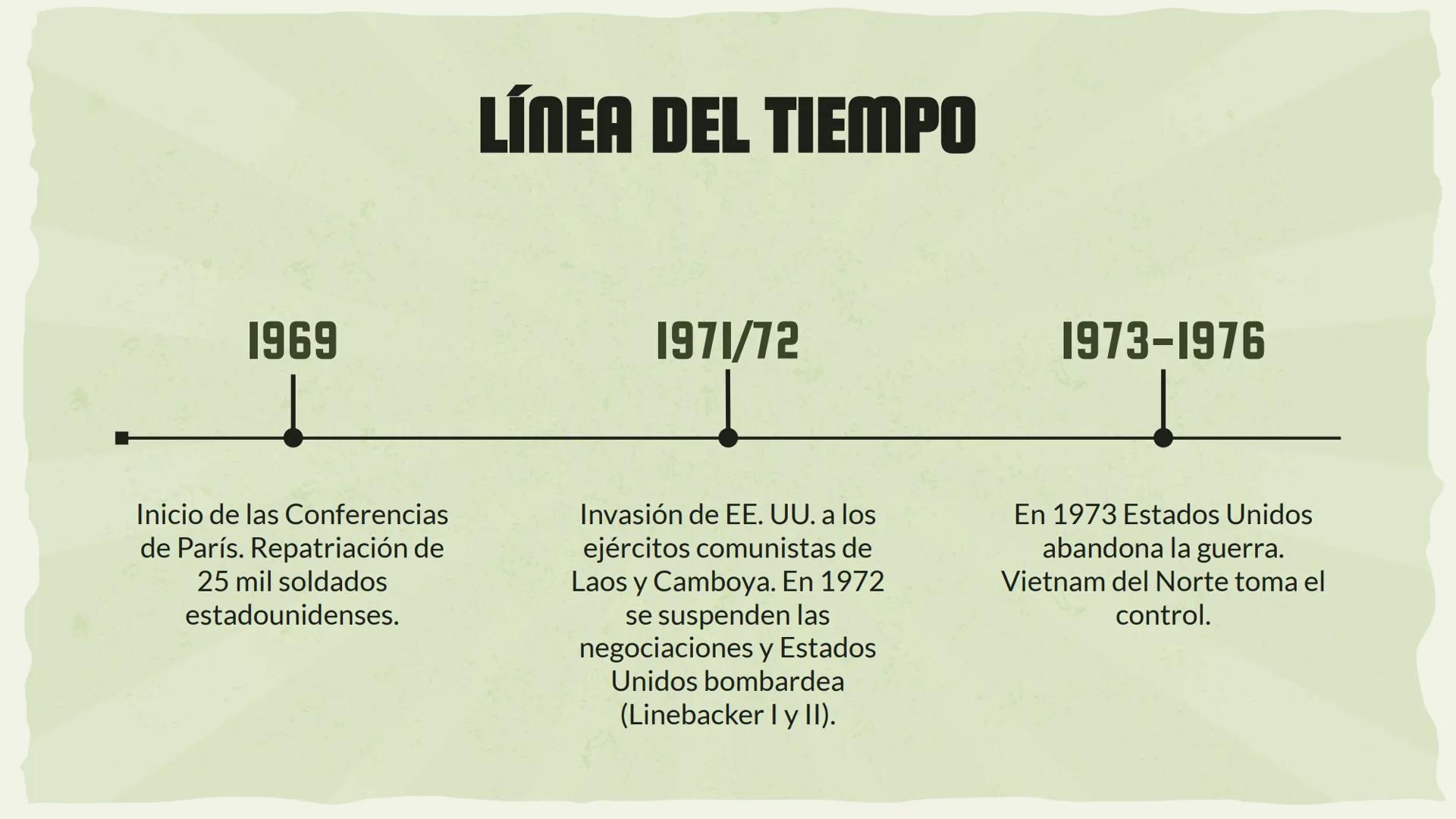 LÍNEA DEL TIEMPO

1969

Inicio de las Conferencias de París. Repatriación de 25 mil soldados estadounidenses.

1971/72

Invasión de EE. UU. a los ejércitos comunistas de Laos y Camboya. En 1972 se suspenden las negociaciones y Estados Unidos bombardea (Linebacker I y II).

1973-1976

En 1973 Estados Unidos abandona la guerra. Vietnam del Norte toma el control.